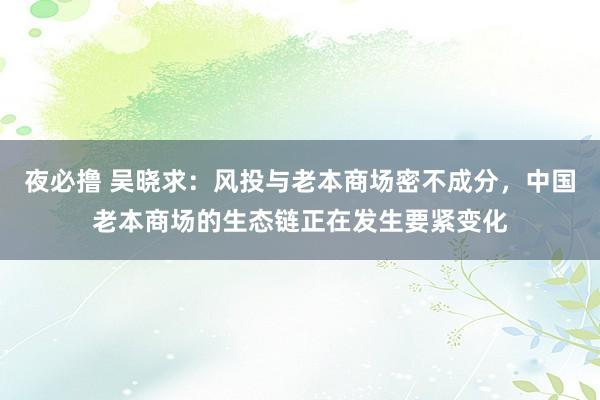 夜必撸 吴晓求：风投与老本商场密不成分，中国老本商场的生态链正在发生要紧变化